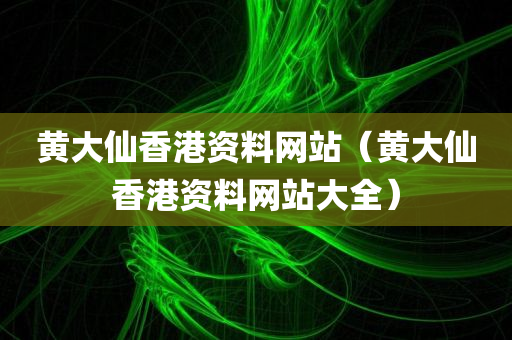 黄大仙香港资料网站（黄大仙香港资料网站大全）